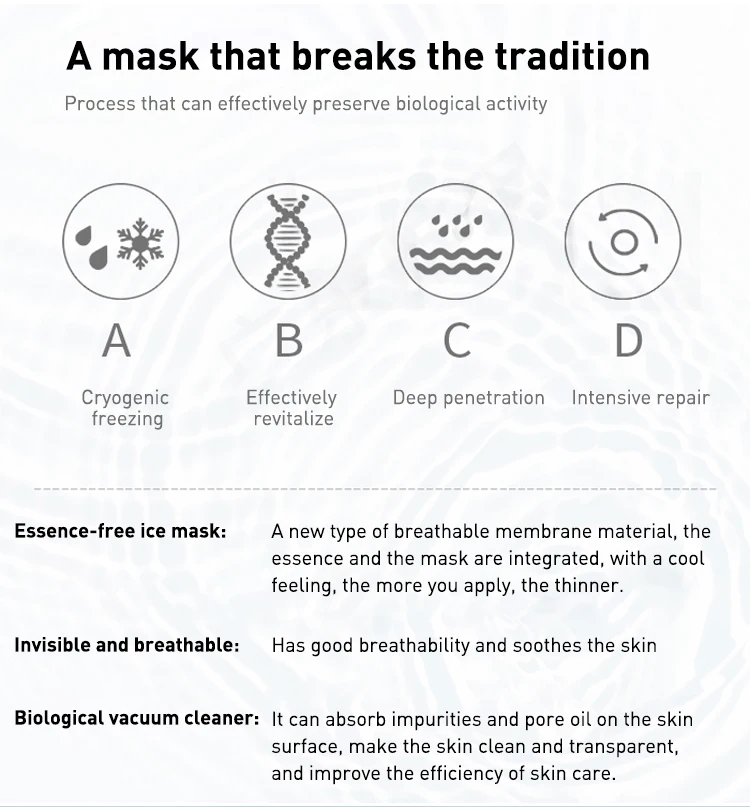 A mask that breaks the tradition

Process that can effectively preserve biological activity

A

Cryogenic freezing

B

Effectively revitalize

C

Deep penetration

D

Intensive repair

Essence-free ice mask:
A new type of breathable membrane material, the essence and the mask are integrated, with a cool feeling, the more you apply, the thinner.

Invisible and breathable:
Has good breathability and soothes the skin

Biological vacuum cleaner:
It can absorb impurities and pore oil on the skin surface, make the skin clean and transparent, and improve the efficiency of skin care.